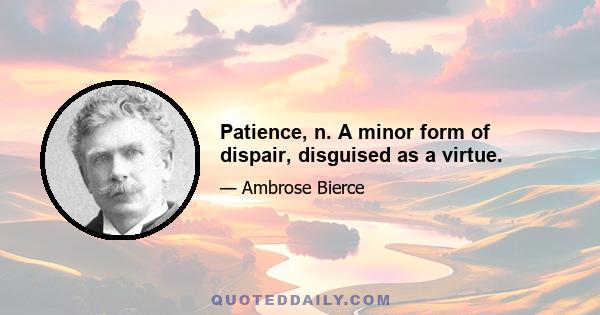 Patience, n. A minor form of dispair, disguised as a virtue.

— Ambrose Bierce

QUOTEDDAILY.COM